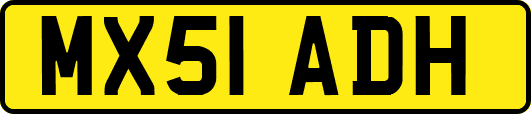 MX51 ADH